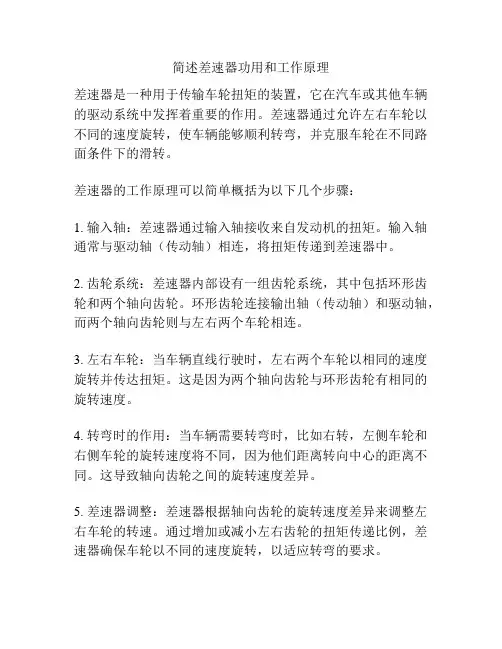 简述差速器功用和工作原理

差速器是一种用于传输车轮扭矩的装置，它在汽车或其他车辆的驱动系统中发挥着重要的作用。差速器通过允许左右车轮以不同的速度旋转，使车辆能够顺利转弯，并克服车轮在不同路面条件下的滑转。

差速器的工作原理可以简单概括为以下几个步骤：

1. 输入轴：差速器通过输入轴接收来自发动机的扭矩。输入轴通常与驱动轴（传动轴）相连，将扭矩传递到差速器中。

2. 齿轮系统：差速器内部设有一组齿轮系统，其中包括环形齿轮和两个轴向齿轮。环形齿轮连接输出轴（传动轴）和驱动轴，而两个轴向齿轮则与左右两个车轮相连。

3. 左右车轮：当车辆直线行驶时，左右两个车轮以相同的速度旋转并传达扭矩。这是因为两个轴向齿轮与环形齿轮有相同的旋转速度。

4. 转弯时的作用：当车辆需要转弯时，比如右转，左侧车轮和右侧车轮的旋转速度将不同，因为他们距离转向中心的距离不同。这导致轴向齿轮之间的旋转速度差异。

5. 差速器调整：差速器根据轴向齿轮的旋转速度差异来调整左右车轮的转速。通过增加或减小左右齿轮的扭矩传递比例，差速器确保车轮以不同的速度旋转，以适应转弯的要求。